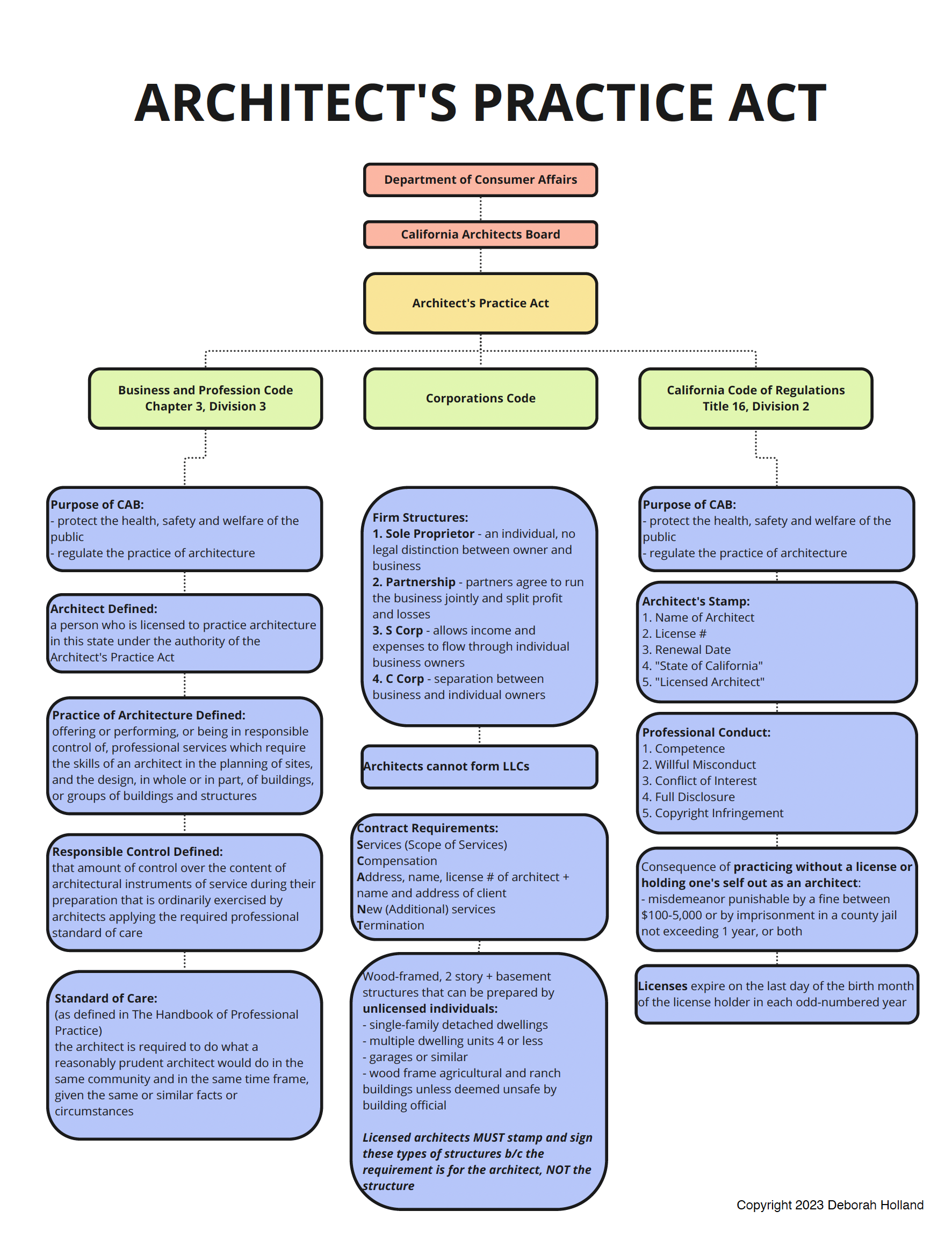 ARCHITECT'S PRACTICE ACT

Department of Consumer Affairs

California Architects Board

Architect's Practice Act

Business and Profession Code
Chapter 3, Division 3

Corporations Code

California Code of Regulations
Title 16, Division 2

Purpose of CAB:
- protect the health, safety and welfare of the public
- regulate the practice of architecture

Architect Defined:
a person who is licensed to practice architecture in this state under the authority of the Architect's Practice Act

Practice of Architecture Defined:
offering or performing, or being in responsible control of, professional services which require the skills of an architect in the planning of sites, and the design, in whole or in part, of buildings, or groups of buildings and structures

Responsible Control Defined:
that amount of control over the content of architectural instruments of service during their preparation that is ordinarily exercised by architects applying the required professional standard of care

Standard of Care:
(as defined in The Handbook of Professional Practice)
the architect is required to do what a reasonably prudent architect would do in the same community and in the same time frame, given the same or similar facts or circumstances

Firm Structures:
1. Sole Proprietor - an individual, no legal distinction between owner and business
2. Partnership - partners agree to run the business jointly and split profit and losses
3. S Corp - allows income and expenses to flow through individual business owners
4. C Corp - separation between business and individual owners

Architects cannot form LLCs

Contract Requirements:
Services (Scope of Services)
Compensation
Address, name, license # of architect + name and address of client
New (Additional) services
Termination

Wood-framed, 2 story + basement structures that can be prepared by unlicensed individuals:
- single-family detached dwellings
- multiple dwelling units 4 or less
- garages or similar
- wood frame agricultural and ranch buildings unless deemed unsafe by building official

Licensed architects MUST stamp and sign these types of structures b/c the requirement is for the architect, NOT the structure

Purpose of CAB:
- protect the health, safety and welfare of the public
- regulate the practice of architecture

Architect's Stamp:
1. Name of Architect
2. License #
3. Renewal Date
4. "State of California"
5. "Licensed Architect"

Professional Conduct:
1. Competence
2. Willful Misconduct
3. Conflict of Interest
4. Full Disclosure
5. Copyright Infringement

Consequence of practicing without a license or holding one's self out as an architect:
- misdemeanor punishable by a fine between $100-5,000 or by imprisonment in a county jail not exceeding 1 year, or both

Licenses expire on the last day of the birth month of the license holder in each odd-numbered year

Copyright 2023 Deborah Holland